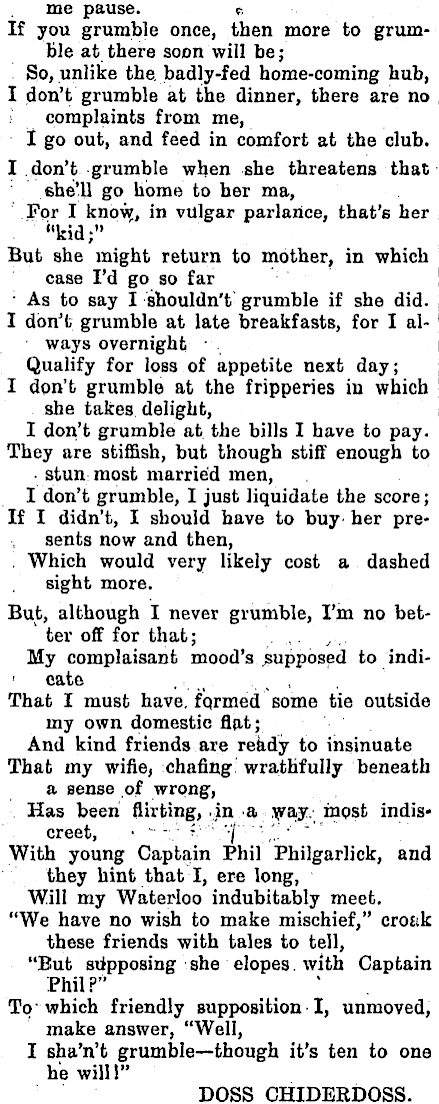 me pause.
If you grumble once, then more to grumble at there soon will be;
So, unlike the badly-fed home-coming hub,
I don't grumble at the dinner, there are no complaints from me,
I go out, and feed in comfort at the club.
I don't grumble when she threatens that she'll go home to her ma,
For I know, in vulgar parlance, that's her "kid;"
But she might return to mother, in which case I'd go so far
As to say I shouldn't grumble if she did.
I don't grumble at late breakfasts, for I always overnight
Qualify for loss of appetite next day;
I don't grumble at the fripperies in which she takes delight,
I don't grumble at the bills I have to pay.
They are stiffish, but though stiff enough to stun most married men,
I don't grumble, I just liquidate the score;
If I didn't, I should have to buy her presents now and then,
Which would very likely cost a dashed sight more.

But, although I never grumble, I'm no better off for that;
My complaisant mood's supposed to indicate
That I must have formed some tie outside my own domestic flat;
And kind friends are ready to insinuate
That my wifie, chafing wrathfully beneath a sense of wrong,
Has been flirting, in a way most indiscreet,
With young Captain Phil Philgarlick, and they hint that I, ere long,
Will my Waterloo indubitably meet.
"We have no wish to make mischief," croak these friends with tales to tell,
"But supposing she elopes with Captain Phil?"
To which friendly supposition I, unmoved, make answer, "Well,
I sha'n't grumble—though it's ten to one he will!"
DOSS CHIDERDOSS.